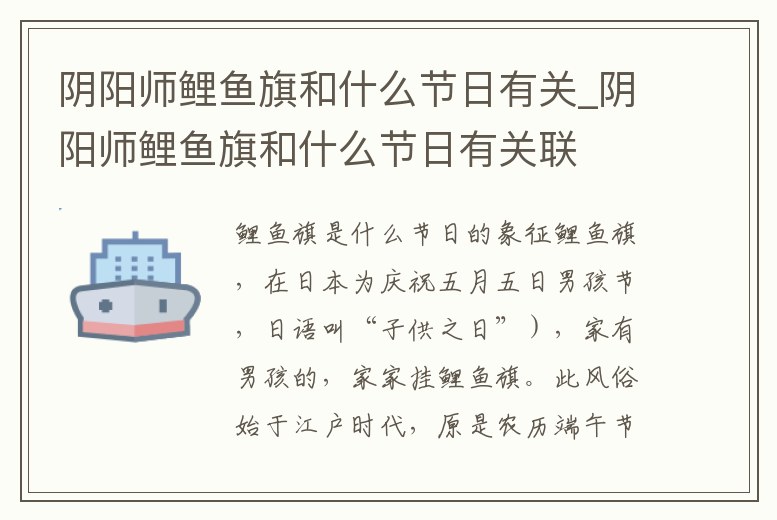 阴阳师鲤鱼旗和什么节日有关_阴阳师鲤鱼旗和什么节日有关联

鲤鱼旗是什么节日的象征鲤鱼旗，在日本为庆祝五月五日男孩节，日语叫“子供之日”），家有男孩的，家家挂鲤鱼旗。此风俗始于江户时代，原是农历端午节